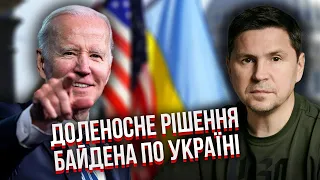 ДОЛЕНОСНЕ РІШЕННЯ БАЙДЕНА ПО УКРАЇНІ